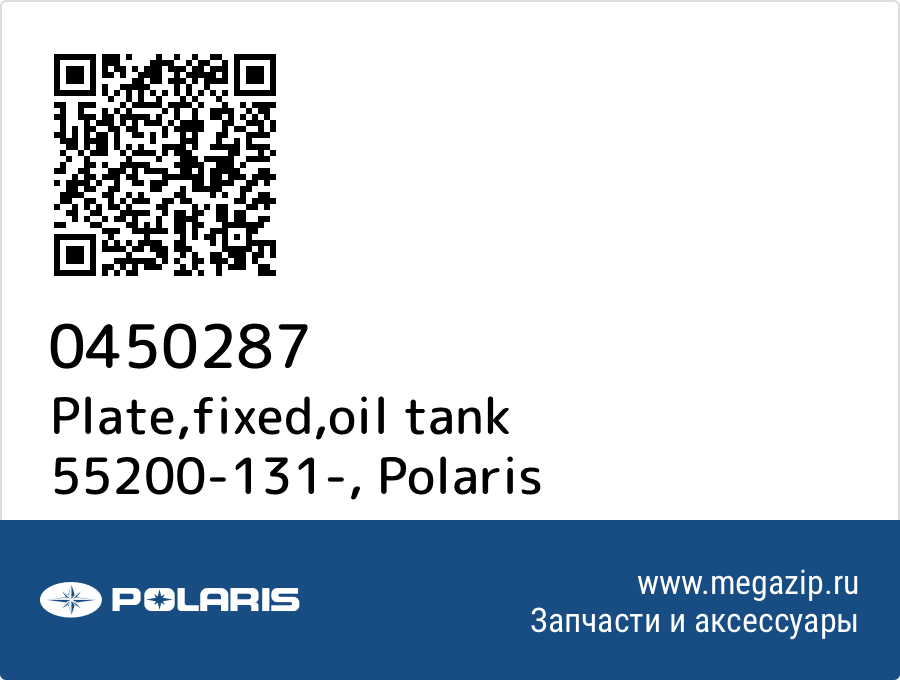 0450287
Plate,fixed,oil tank
55200-131-, Polaris

POLARIS

www.megazip.ru
Запчасти и аксессуары